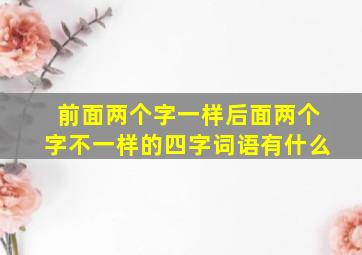 前面两个字一样后面两个字不一样的四字词语有什么